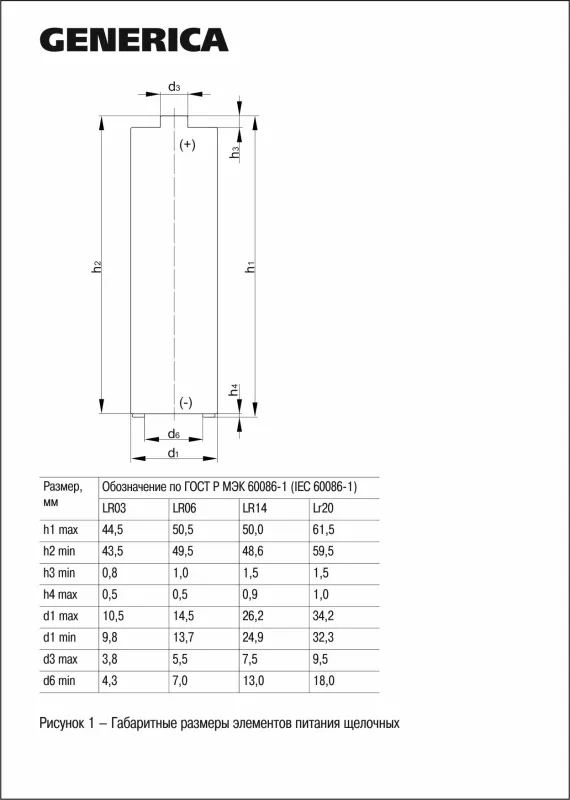 GENERICA

$d_3$

(+)

$h_3$

$h_2$

$h_1$

$h_4$

(-)

$d_6$

$d_1$

| Размер, мм | Обозначение по ГОСТ Р МЭК 60086-1 (IEC 60086-1) | | | |
|---|---|---|---|---|
| | LR03 | LR06 | LR14 | Lr20 |
| h1 max | 44,5 | 50,5 | 50,0 | 61,5 |
| h2 min | 43,5 | 49,5 | 48,6 | 59,5 |
| h3 min | 0,8 | 1,0 | 1,5 | 1,5 |
| h4 max | 0,5 | 0,5 | 0,9 | 1,0 |
| d1 max | 10,5 | 14,5 | 26,2 | 34,2 |
| d1 min | 9,8 | 13,7 | 24,9 | 32,3 |
| d3 max | 3,8 | 5,5 | 7,5 | 9,5 |
| d6 min | 4,3 | 7,0 | 13,0 | 18,0 |

Рисунок 1 – Габаритные размеры элементов питания щелочных